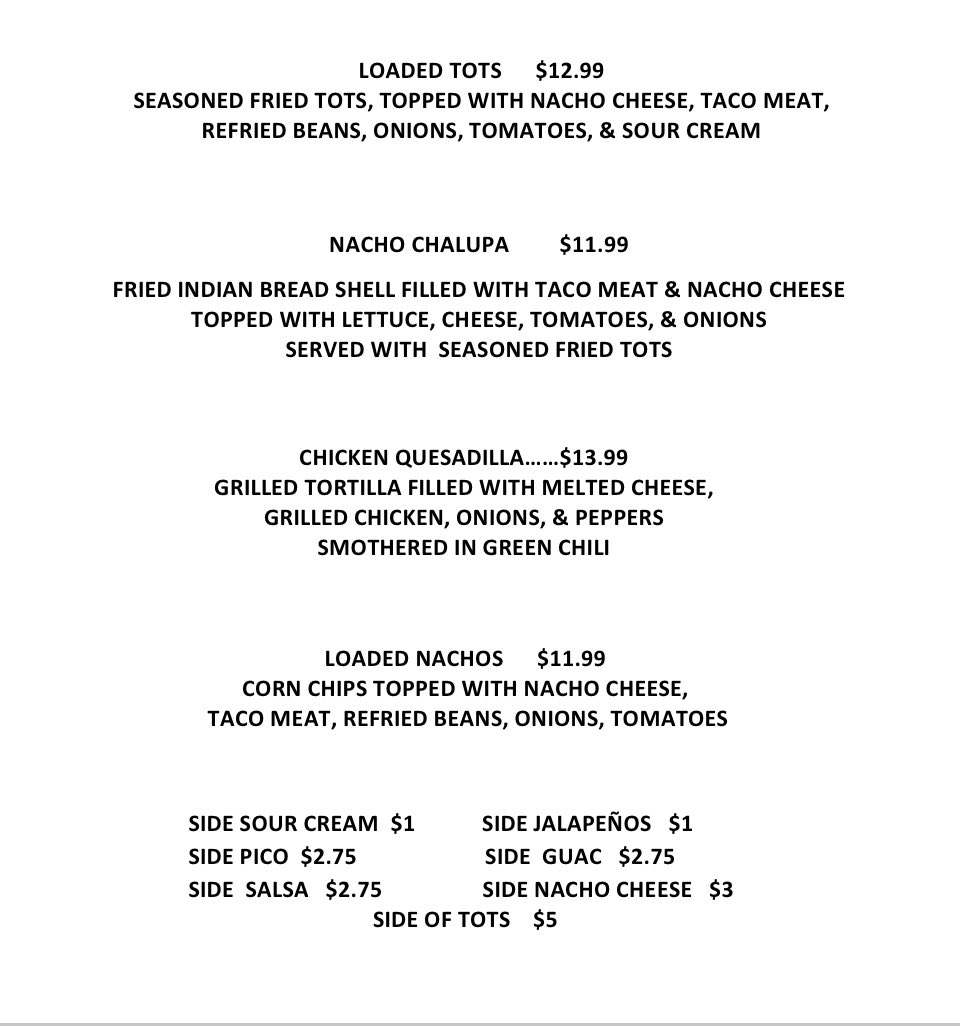 LOADED TOTS $12.99
SEASONED FRIED TOTS, TOPPED WITH NACHO CHEESE, TACO MEAT, REFRIED BEANS, ONIONS, TOMATOES, & SOUR CREAM

NACHO CHALUPA $11.99

FRIED INDIAN BREAD SHELL FILLED WITH TACO MEAT & NACHO CHEESE TOPPED WITH LETTUCE, CHEESE, TOMATOES, & ONIONS SERVED WITH SEASONED FRIED TOTS

CHICKEN QUESADILLA……$13.99
GRILLED TORTILLA FILLED WITH MELTED CHEESE, GRILLED CHICKEN, ONIONS, & PEPPERS SMOTHERED IN GREEN CHILI

LOADED NACHOS $11.99
CORN CHIPS TOPPED WITH NACHO CHEESE, TACO MEAT, REFRIED BEANS, ONIONS, TOMATOES

SIDE SOUR CREAM $1
SIDE PICO $2.75
SIDE SALSA $2.75

SIDE JALAPEÑOS $1
SIDE GUAC $2.75
SIDE NACHO CHEESE $3

SIDE OF TOTS $5